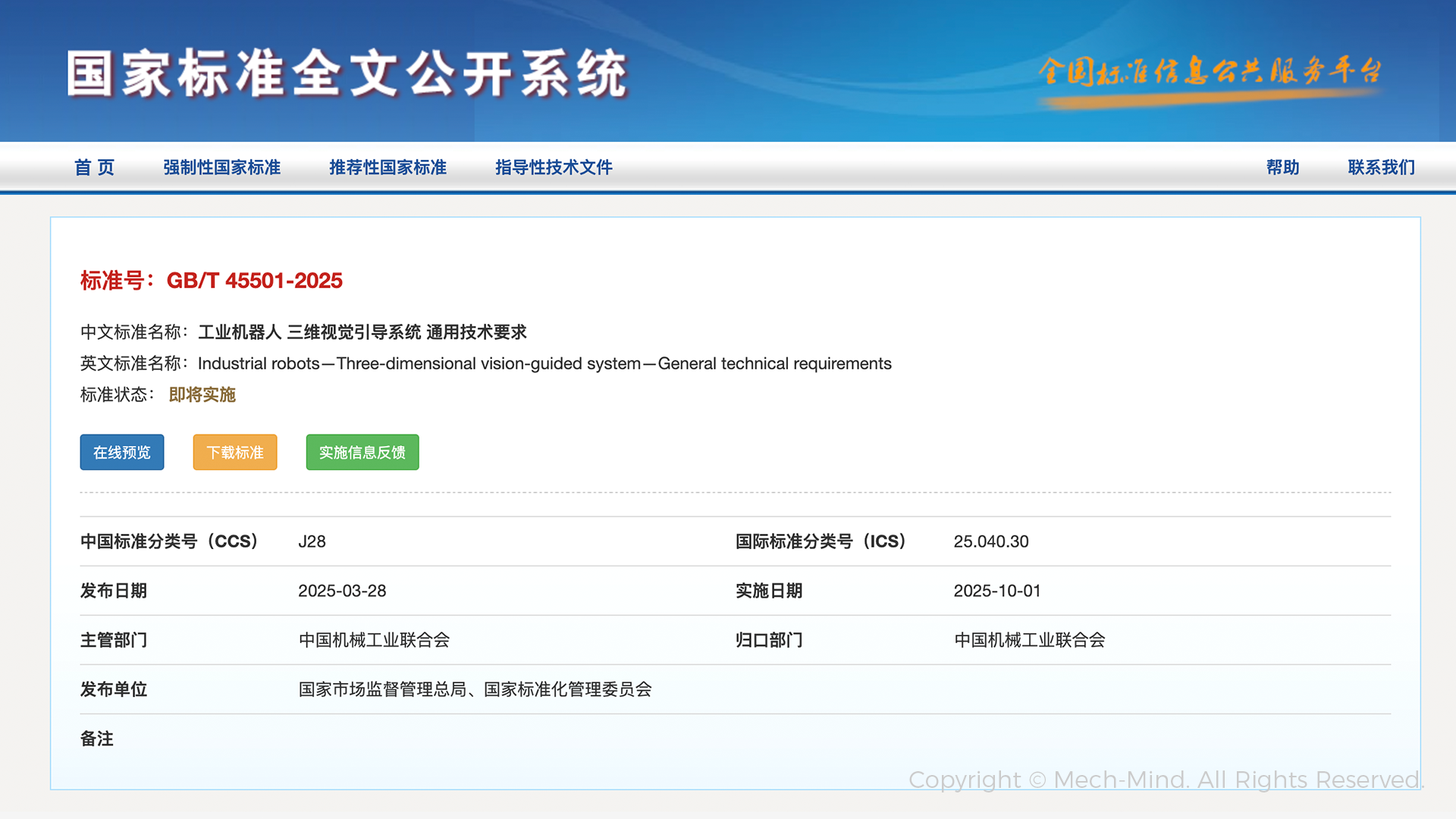 国家标准全文公开系统

全国标准信息公共服务平台

首 页 强制性国家标准 推荐性国家标准 指导性技术文件 帮助 联系我们

标准号：GB/T 45501-2025

中文标准名称：工业机器人 三维视觉引导系统 通用技术要求
英文标准名称：Industrial robots—Three-dimensional vision-guided system—General technical requirements
标准状态：即将实施

在线预览 下载标准 实施信息反馈

| 中国标准分类号（CCS） | J28 | 国际标准分类号（ICS） | 25.040.30 |
|---|---|---|---|
| 发布日期 | 2025-03-28 | 实施日期 | 2025-10-01 |
| 主管部门 | 中国机械工业联合会 | 归口部门 | 中国机械工业联合会 |
| 发布单位 | 国家市场监督管理总局、国家标准化管理委员会 | | |
| 备注 | | | |

Copyright © Mech-Mind. All Rights Reserved.